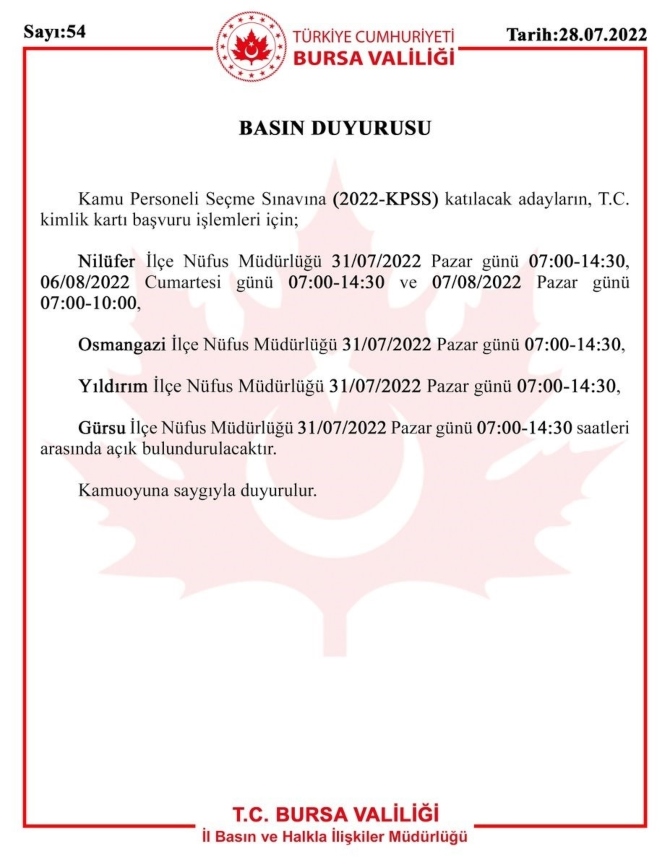 Sayı:54

TÜRKİYE CUMHURİYETİ
BURSA VALİLİĞİ

Tarih:28.07.2022

BASIN DUYURUSU

Kamu Personeli Seçme Sınavına (2022-KPSS) katılacak adayların, T.C. kimlik kartı başvuru işlemleri için;

Nilüfer İlçe Nüfus Müdürlüğü 31/07/2022 Pazar günü 07:00-14:30, 06/08/2022 Cumartesi günü 07:00-14:30 ve 07/08/2022 Pazar günü 07:00-10:00,

Osmangazi İlçe Nüfus Müdürlüğü 31/07/2022 Pazar günü 07:00-14:30,

Yıldırım İlçe Nüfus Müdürlüğü 31/07/2022 Pazar günü 07:00-14:30,

Gürsu İlçe Nüfus Müdürlüğü 31/07/2022 Pazar günü 07:00-14:30 saatleri arasında açık bulundurulacaktır.

Kamuoyuna saygıyla duyurulur.

T.C. BURSA VALİLİĞİ
İl Basın ve Halkla İlişkiler Müdürlüğü